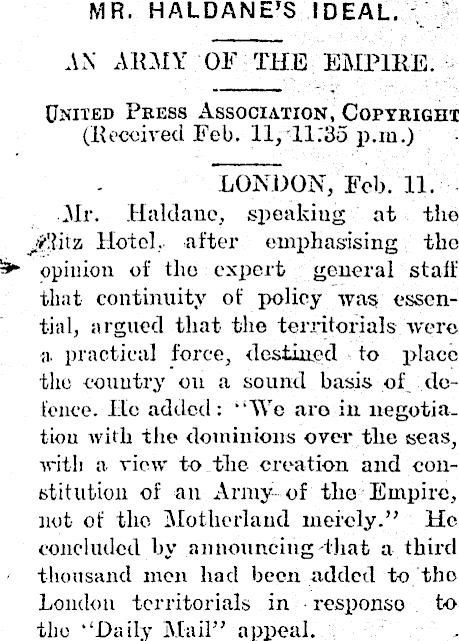 MR. HALDANE'S IDEAL.

AN ARMY OF THE EMPIRE.

UNITED PRESS ASSOCIATION, COPYRIGHT
(Received Feb. 11, 11.35 p.m.)

LONDON, Feb. 11.

Mr. Haldane, speaking at the Ritz Hotel, after emphasising the opinion of the expert general staff that continuity of policy was essential, argued that the territorials were a practical force, destined to place the country on a sound basis of defence. He added: "We are in negotiation with the dominions over the seas, with a view to the creation and constitution of an Army of the Empire, not of the Motherland merely." He concluded by announcing that a third thousand men had been added to the London territorials in response to the "Daily Mail" appeal.